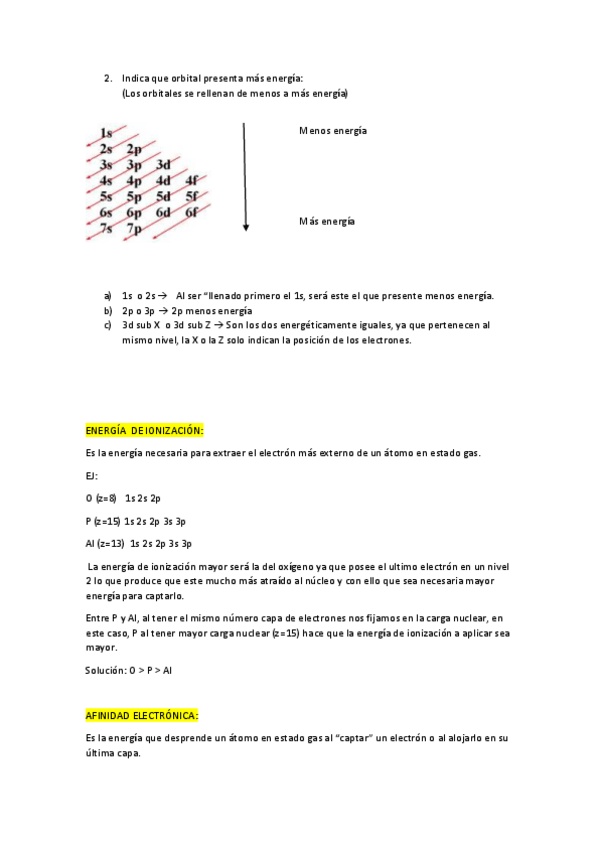 2. Indica que orbital presenta más energía:
(Los orbitales se rellenan de menos a más energía)

1s
2s 2p
3s 3p 3d
4s 4p 4d 4f
5s 5p 5d 5f
6s 6p 6d 6f
7s 7p

Menos energía

Más energía

a) 1s o 2s → Al ser "llenado primero el 1s, será este el que presente menos energía.
b) 2p o 3p → 2p menos energía
c) 3d sub X o 3d sub Z → Son los dos energéticamente iguales, ya que pertenecen al mismo nivel, la X o la Z solo indican la posición de los electrones.

ENERGÍA DE IONIZACIÓN:

Es la energía necesaria para extraer el electrón más externo de un átomo en estado gas.

EJ:

O (z=8) 1s 2s 2p

P (z=15) 1s 2s 2p 3s 3p

Al (z=13) 1s 2s 2p 3s 3p

La energía de ionización mayor será la del oxígeno ya que posee el ultimo electrón en un nivel 2 lo que produce que este mucho más atraído al núcleo y con ello que sea necesaria mayor energía para captarlo.

Entre P y Al, al tener el mismo número capa de electrones nos fijamos en la carga nuclear, en este caso, P al tener mayor carga nuclear (z=15) hace que la energía de ionización a aplicar sea mayor.

Solución: O > P > Al

AFINIDAD ELECTRÓNICA:

Es la energía que desprende un átomo en estado gas al "captar" un electrón o al alojarlo en su última capa.